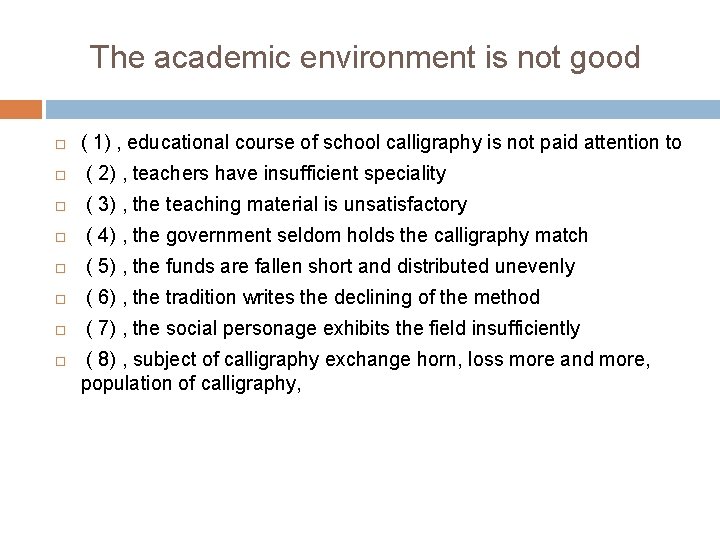 The academic environment is not good

( 1) , educational course of school calligraphy is not paid attention to

( 2) , teachers have insufficient speciality

( 3) , the teaching material is unsatisfactory

( 4) , the government seldom holds the calligraphy match

( 5) , the funds are fallen short and distributed unevenly

( 6) , the tradition writes the declining of the method

( 7) , the social personage exhibits the field insufficiently

( 8) , subject of calligraphy exchange horn, loss more and more, population of calligraphy,